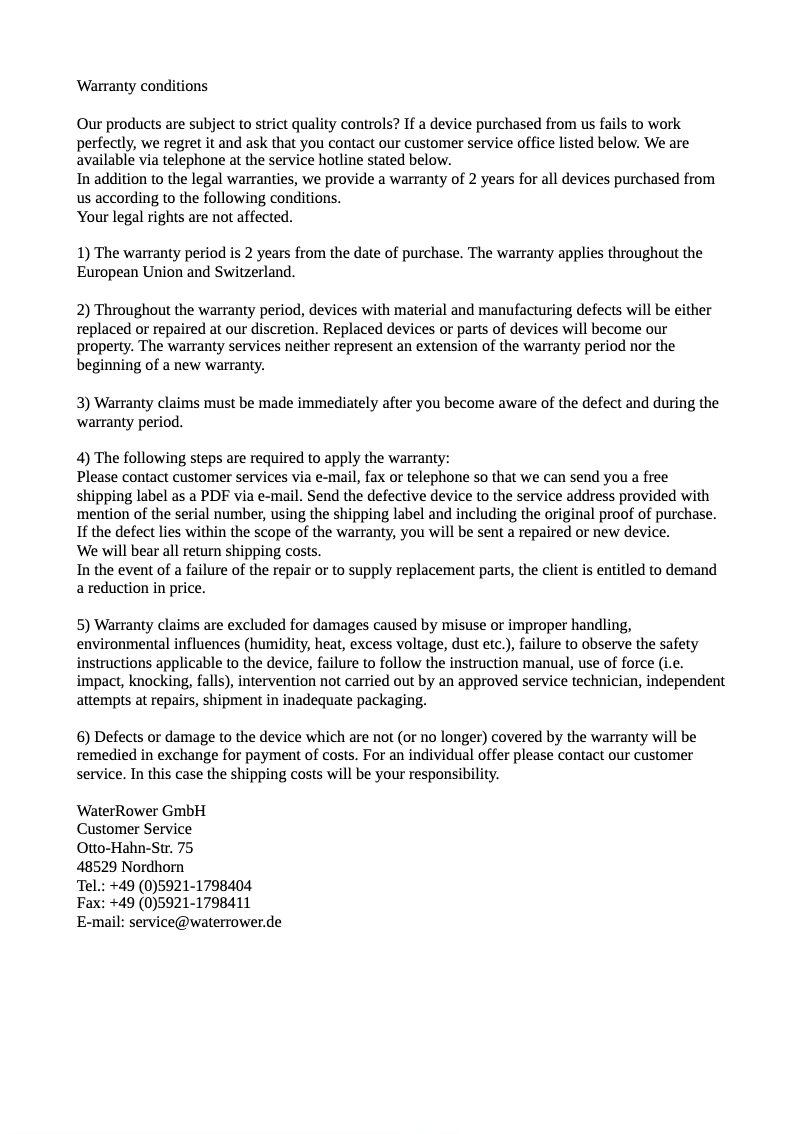 Warranty conditions

Our products are subject to strict quality controls? If a device purchased from us fails to work perfectly, we regret it and ask that you contact our customer service office listed below. We are available via telephone at the service hotline stated below.
In addition to the legal warranties, we provide a warranty of 2 years for all devices purchased from us according to the following conditions.
Your legal rights are not affected.

1) The warranty period is 2 years from the date of purchase. The warranty applies throughout the European Union and Switzerland.

2) Throughout the warranty period, devices with material and manufacturing defects will be either replaced or repaired at our discretion. Replaced devices or parts of devices will become our property. The warranty services neither represent an extension of the warranty period nor the beginning of a new warranty.

3) Warranty claims must be made immediately after you become aware of the defect and during the warranty period.

4) The following steps are required to apply the warranty:
Please contact customer services via e-mail, fax or telephone so that we can send you a free shipping label as a PDF via e-mail. Send the defective device to the service address provided with mention of the serial number, using the shipping label and including the original proof of purchase. If the defect lies within the scope of the warranty, you will be sent a repaired or new device.
We will bear all return shipping costs.
In the event of a failure of the repair or to supply replacement parts, the client is entitled to demand a reduction in price.

5) Warranty claims are excluded for damages caused by misuse or improper handling, environmental influences (humidity, heat, excess voltage, dust etc.), failure to observe the safety instructions applicable to the device, failure to follow the instruction manual, use of force (i.e. impact, knocking, falls), intervention not carried out by an approved service technician, independent attempts at repairs, shipment in inadequate packaging.

6) Defects or damage to the device which are not (or no longer) covered by the warranty will be remedied in exchange for payment of costs. For an individual offer please contact our customer service. In this case the shipping costs will be your responsibility.

WaterRower GmbH
Customer Service
Otto-Hahn-Str. 75
48529 Nordhorn
Tel.: +49 (0)5921-1798404
Fax: +49 (0)5921-1798411
E-mail: service@waterrower.de